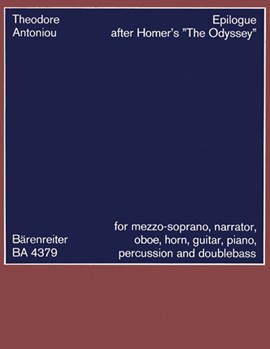 Theodore
Antoniou

Epilogue
after Homer's "The Odyssey"

for mezzo-soprano, narrator, oboe, horn, guitar, piano, percussion and doublebass

Bärenreiter
BA 4379